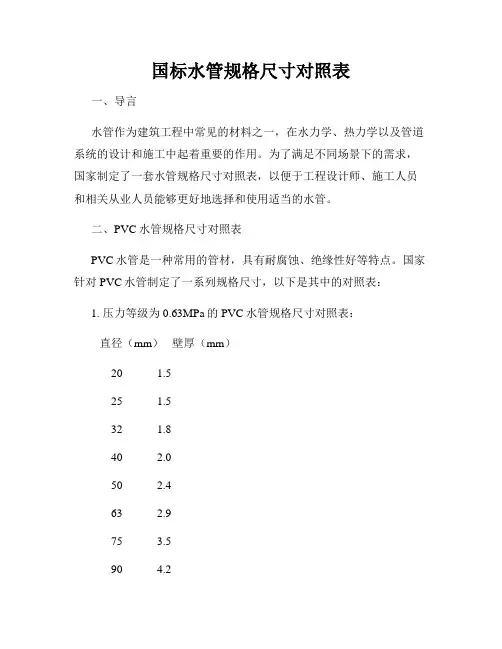 国标水管规格尺寸对照表

一、导言

水管作为建筑工程中常见的材料之一，在水力学、热力学以及管道系统的设计和施工中起着重要的作用。为了满足不同场景下的需求，国家制定了一套水管规格尺寸对照表，以便于工程设计师、施工人员和相关从业人员能够更好地选择和使用适当的水管。

二、PVC 水管规格尺寸对照表

PVC 水管是一种常用的管材，具有耐腐蚀、绝缘性好等特点。国家针对 PVC 水管制定了一系列规格尺寸，以下是其中的对照表：

1. 压力等级为 0.63MPa 的 PVC 水管规格尺寸对照表：

| 直径（mm） | 壁厚（mm） |
|---|---|
| 20 | 1.5 |
| 25 | 1.5 |
| 32 | 1.8 |
| 40 | 2.0 |
| 50 | 2.4 |
| 63 | 2.9 |
| 75 | 3.5 |
| 90 | 4.2 |